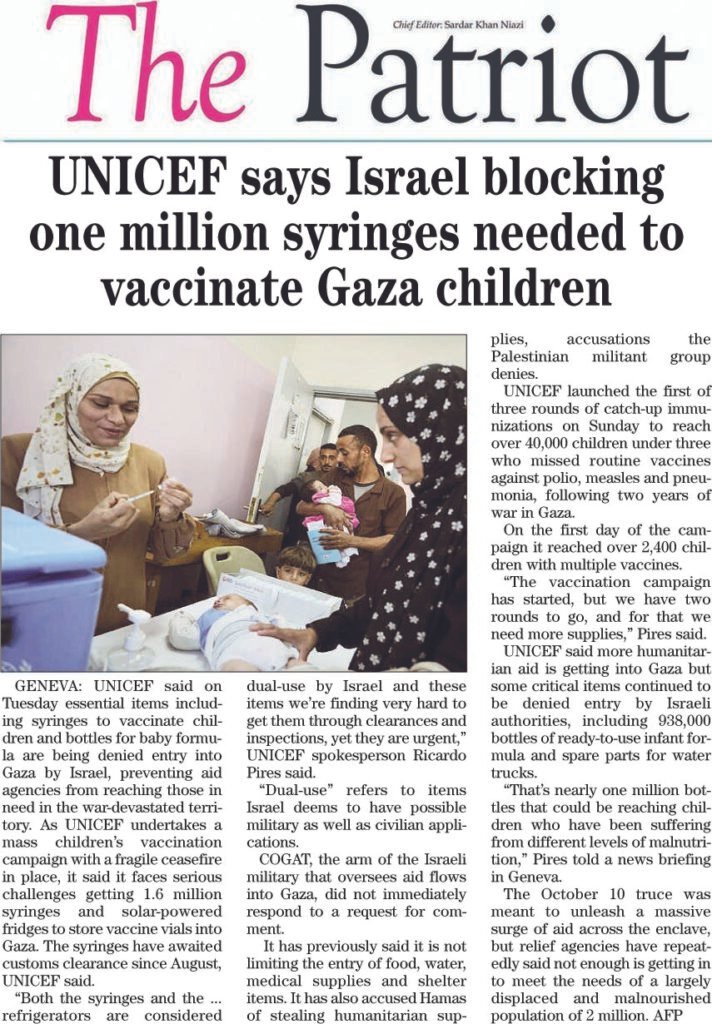 The Patriot

Chief Editor: Sardar Khan Niazi

UNICEF says Israel blocking one million syringes needed to vaccinate Gaza children

GENEVA: UNICEF said on Tuesday essential items including syringes to vaccinate children and bottles for baby formula are being denied entry into Gaza by Israel, preventing aid agencies from reaching those in need in the war-devastated territory. As UNICEF undertakes a mass children's vaccination campaign with a fragile ceasefire in place, it said it faces serious challenges getting 1.6 million syringes and solar-powered fridges to store vaccine vials into Gaza. The syringes have awaited customs clearance since August, UNICEF said.

"Both the syringes and the ... refrigerators are considered dual-use by Israel and these items we're finding very hard to get them through clearances and inspections, yet they are urgent," UNICEF spokesperson Ricardo Pires said.

"Dual-use" refers to items Israel deems to have possible military as well as civilian applications.

COGAT, the arm of the Israeli military that oversees aid flows into Gaza, did not immediately respond to a request for comment.

It has previously said it is not limiting the entry of food, water, medical supplies and shelter items. It has also accused Hamas of stealing humanitarian supplies, accusations the Palestinian militant group denies.

UNICEF launched the first of three rounds of catch-up immunizations on Sunday to reach over 40,000 children under three who missed routine vaccines against polio, measles and pneumonia, following two years of war in Gaza.

On the first day of the campaign it reached over 2,400 children with multiple vaccines.

"The vaccination campaign has started, but we have two rounds to go, and for that we need more supplies," Pires said.

UNICEF said more humanitarian aid is getting into Gaza but some critical items continued to be denied entry by Israeli authorities, including 938,000 bottles of ready-to-use infant formula and spare parts for water trucks.

"That's nearly one million bottles that could be reaching children who have been suffering from different levels of malnutrition," Pires told a news briefing in Geneva.

The October 10 truce was meant to unleash a massive surge of aid across the enclave, but relief agencies have repeatedly said not enough is getting in to meet the needs of a largely displaced and malnourished population of 2 million. AFP